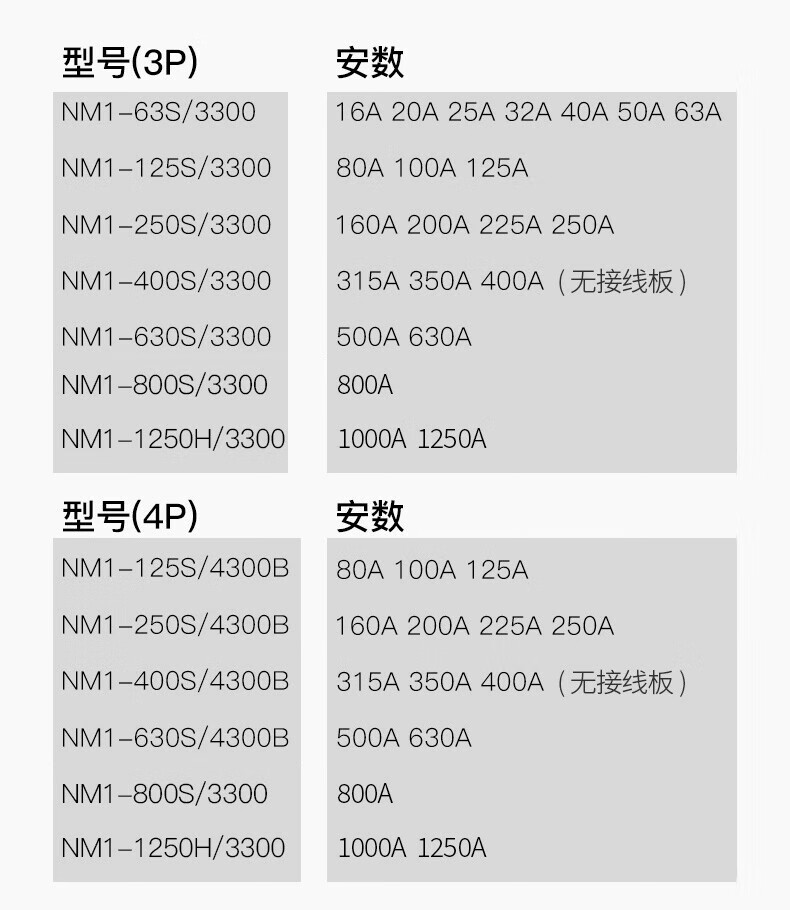 | 型号(3P) | 安数 |
|---|---|
| NM1-63S/3300 | 16A 20A 25A 32A 40A 50A 63A |
| NM1-125S/3300 | 80A 100A 125A |
| NM1-250S/3300 | 160A 200A 225A 250A |
| NM1-400S/3300 | 315A 350A 400A（无接线板） |
| NM1-630S/3300 | 500A 630A |
| NM1-800S/3300 | 800A |
| NM1-1250H/3300 | 1000A 1250A |

| 型号(4P) | 安数 |
|---|---|
| NM1-125S/4300B | 80A 100A 125A |
| NM1-250S/4300B | 160A 200A 225A 250A |
| NM1-400S/4300B | 315A 350A 400A（无接线板） |
| NM1-630S/4300B | 500A 630A |
| NM1-800S/3300 | 800A |
| NM1-1250H/3300 | 1000A 1250A |